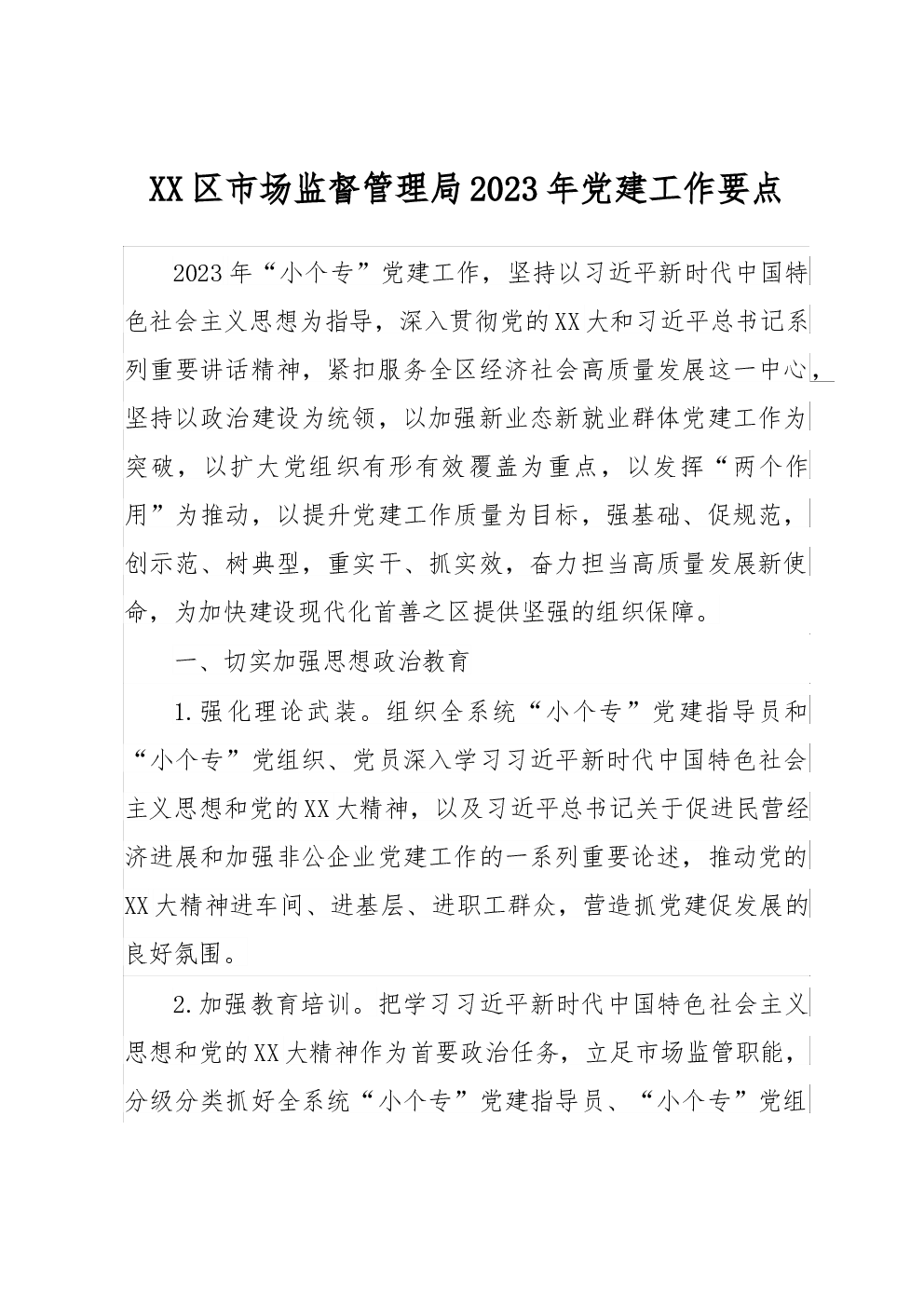 XX区市场监督管理局2023年党建工作要点

2023年“小个专”党建工作，坚持以习近平新时代中国特色社会主义思想为指导，深入贯彻党的XX大和习近平总书记系列重要讲话精神，紧扣服务全区经济社会高质量发展这一中心，坚持以政治建设为统领，以加强新业态新就业群体党建工作为突破，以扩大党组织有形有效覆盖为重点，以发挥“两个作用”为推动，以提升党建工作质量为目标，强基础、促规范，创示范、树典型，重实干、抓实效，奋力担当高质量发展新使命，为加快建设现代化首善之区提供坚强的组织保障。

一、切实加强思想政治教育

1.强化理论武装。组织全系统“小个专”党建指导员和“小个专”党组织、党员深入学习习近平新时代中国特色社会主义思想和党的XX大精神，以及习近平总书记关于促进民营经济进展和加强非公企业党建工作的一系列重要论述，推动党的XX大精神进车间、进基层、进职工群众，营造抓党建促发展的良好氛围。

2.加强教育培训。把学习习近平新时代中国特色社会主义思想和党的XX大精神作为首要政治任务，立足市场监管职能，分级分类抓好全系统“小个专”党建指导员、“小个专”党组